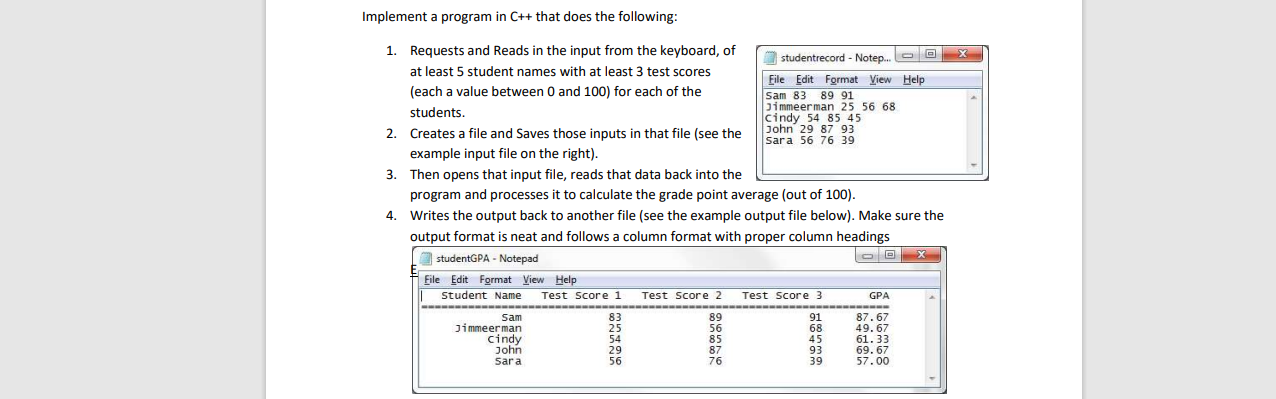 Implement a program in C++ that does the following:

1. Requests and Reads in the input from the keyboard, of at least 5 student names with at least 3 test scores (each a value between 0 and 100) for each of the students.
2. Creates a file and Saves those inputs in that file (see the example input file on the right).
3. Then opens that input file, reads that data back into the program and processes it to calculate the grade point average (out of 100).
4. Writes the output back to another file (see the example output file below). Make sure the output format is neat and follows a column format with proper column headings

studentrecord - Notep...
File Edit Format View Help
Sam 83 89 91
Jimmeerman 25 56 68
Cindy 54 85 45
John 29 87 93
Sara 56 76 39

studentGPA - Notepad
File Edit Format View Help
| Student Name | Test Score 1 | Test Score 2 | Test Score 3 | GPA |
|---|---|---|---|---|
| Sam | 83 | 89 | 91 | 87.67 |
| Jimmeerman | 25 | 56 | 68 | 49.67 |
| Cindy | 54 | 85 | 45 | 61.33 |
| John | 29 | 87 | 93 | 69.67 |
| Sara | 56 | 76 | 39 | 57.00 |